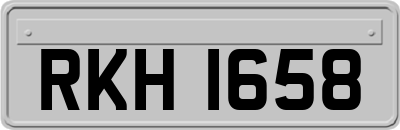 RKH 1658